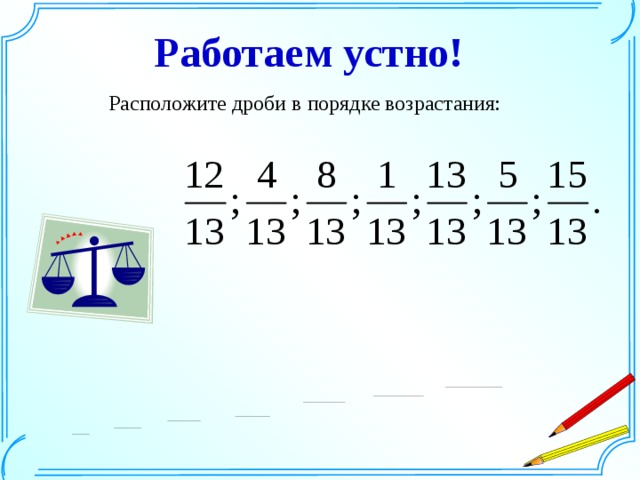 Работаем устно!

Расположите дроби в порядке возрастания:

$\frac{12}{13}; \frac{4}{13}; \frac{8}{13}; \frac{1}{13}; \frac{13}{13}; \frac{5}{13}; \frac{15}{13}.$